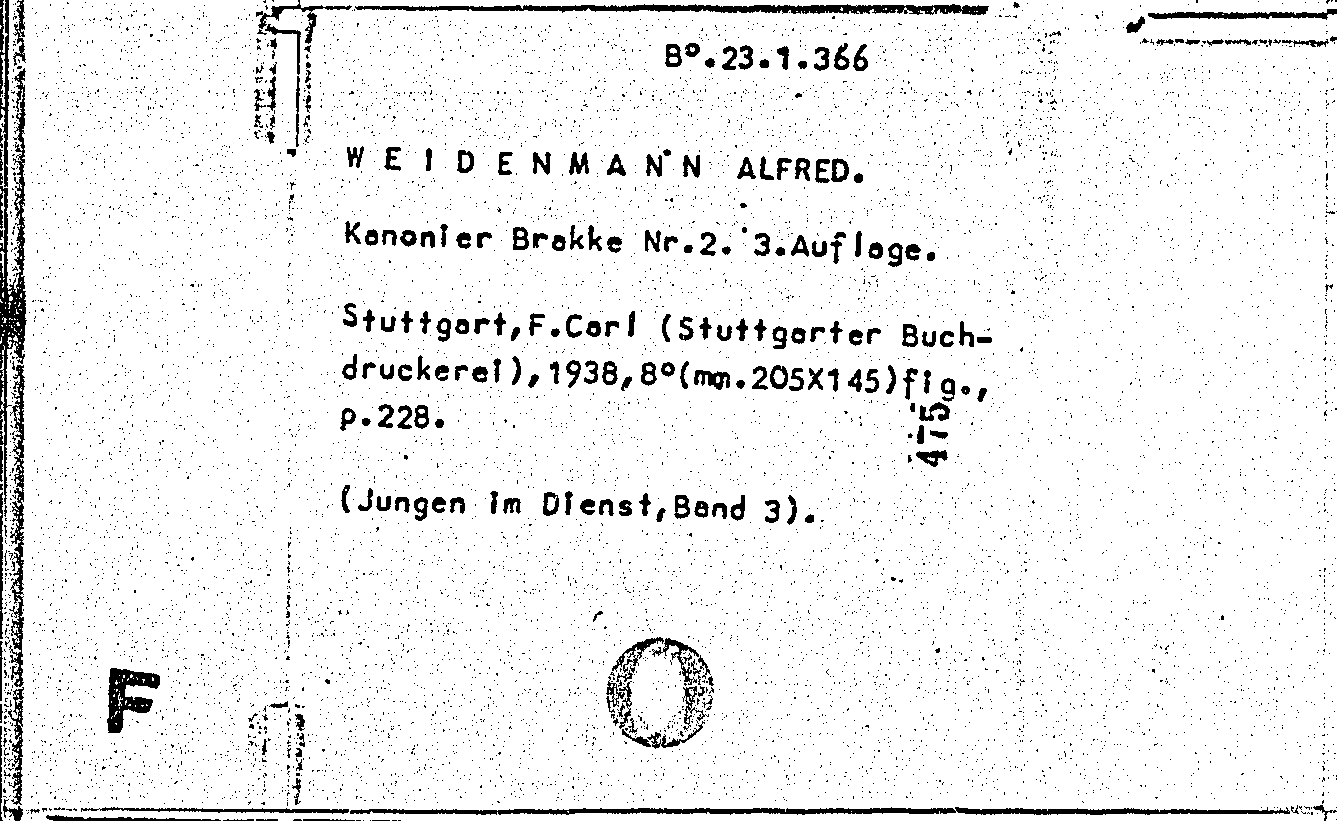 B°.23.1.366

W E I D E N M A N N ALFRED.

Kanonier Brakke Nr.2. 3.Auflage.

Stuttgart,F.Carl (Stuttgarter Buchdruckerei),1938,8°(mm.205X145)fig., p.228.

475

(Jungen im Dienst,Band 3).

F